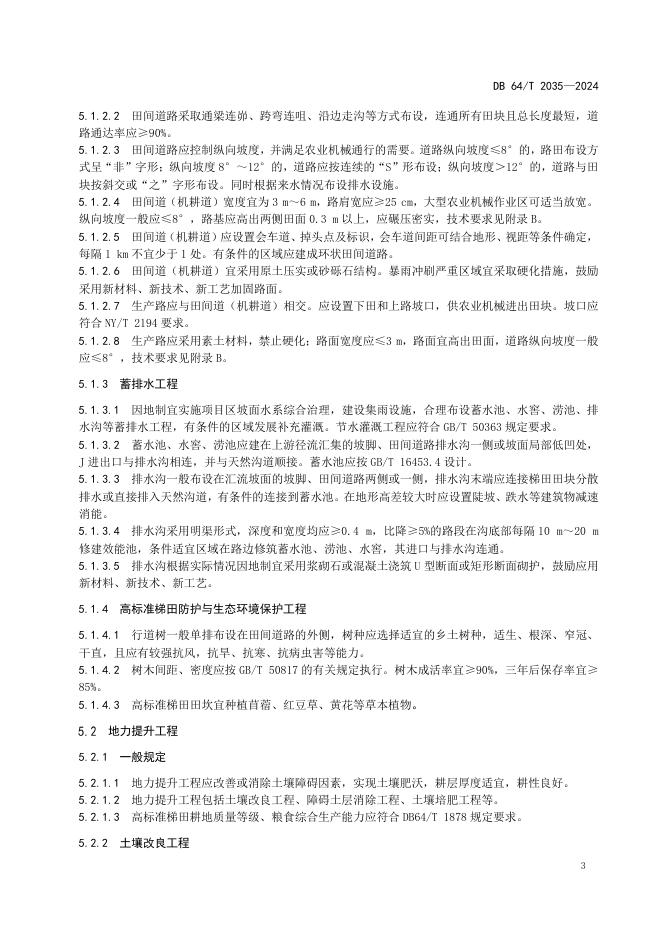 DB 64/T 2035—2024

5.1.2.2 田间道路采取通梁连峁、跨弯连咀、沿边走沟等方式布设，连通所有田块且总长度最短，道路通达率应≥90%。

5.1.2.3 田间道路应控制纵向坡度，并满足农业机械通行的需要。道路纵向坡度≤8°的，路田布设方式呈“非”字形；纵向坡度8°～12°的，道路应按连续的“S”形布设；纵向坡度>12°的，道路与田块按斜交或“之”字形布设。同时根据来水情况布设排水设施。

5.1.2.4 田间道（机耕道）宽度宜为3 m～6 m，路肩宽应≥25 cm，大型农业机械作业区可适当放宽。纵向坡度一般应≤8°，路基应高出两侧田面0.3 m以上，应碾压密实，技术要求见附录B。

5.1.2.5 田间道（机耕道）应设置会车道、掉头点及标识，会车道间距可结合地形、视距等条件确定，每隔1 km不宜少于1处。有条件的区域应建成环状田间道路。

5.1.2.6 田间道（机耕道）宜采用原土压实或砂砾石结构。暴雨冲刷严重区域宜采取硬化措施，鼓励采用新材料、新技术、新工艺加固路面。

5.1.2.7 生产路应与田间道（机耕道）相交。应设置下田和上路坡口，供农业机械进出田块。坡口应符合NY/T 2194要求。

5.1.2.8 生产路应采用素土材料，禁止硬化；路面宽度应≤3 m，路面宜高出田面，道路纵向坡度一般应≤8°，技术要求见附录B。

5.1.3 蓄排水工程

5.1.3.1 因地制宜实施项目区坡面水系综合治理，建设集雨设施，合理布设蓄水池、水窖、涝池、排水沟等蓄排水工程，有条件的区域发展补充灌溉。节水灌溉工程应符合GB/T 50363规定要求。

5.1.3.2 蓄水池、水窖、涝池应建在上游径流汇集的坡脚、田间道路排水沟一侧或坡面局部低凹处，J进出口与排水沟相连，并与天然沟道顺接。蓄水池应按GB/T 16453.4设计。

5.1.3.3 排水沟一般布设在汇流坡面的坡脚、田间道路两侧或一侧，排水沟末端应连接梯田田块分散排水或直接排入天然沟道，有条件的连接到蓄水池。在地形高差较大时应设置陡坡、跌水等建筑物减速消能。

5.1.3.4 排水沟采用明渠形式，深度和宽度均应≥0.4 m，比降≥5%的路段在沟底部每隔10 m～20 m修建效能池，条件适宜区域在路边修筑蓄水池、涝池、水窖，其进口与排水沟连通。

5.1.3.5 排水沟根据实际情况因地制宜采用浆砌石或混凝土浇筑U型断面或矩形断面砌护，鼓励应用新材料、新技术、新工艺。

5.1.4 高标准梯田防护与生态环境保护工程

5.1.4.1 行道树一般单排布设在田间道路的外侧，树种应选择适宜的乡土树种，适生、根深、窄冠、干直，且应有较强抗风，抗旱、抗寒、抗病虫害等能力。

5.1.4.2 树木间距、密度应按GB/T 50817的有关规定执行。树木成活率宜≥90%，三年后保存率宜≥85%。

5.1.4.3 高标准梯田田坎宜种植苜蓿、红豆草、黄花等草本植物。

5.2 地力提升工程

5.2.1 一般规定

5.2.1.1 地力提升工程应改善或消除土壤障碍因素，实现土壤肥沃，耕层厚度适宜，耕性良好。

5.2.1.2 地力提升工程包括土壤改良工程、障碍土层消除工程、土壤培肥工程等。

5.2.1.3 高标准梯田耕地质量等级、粮食综合生产能力应符合DB64/T 1878规定要求。

5.2.2 土壤改良工程

3